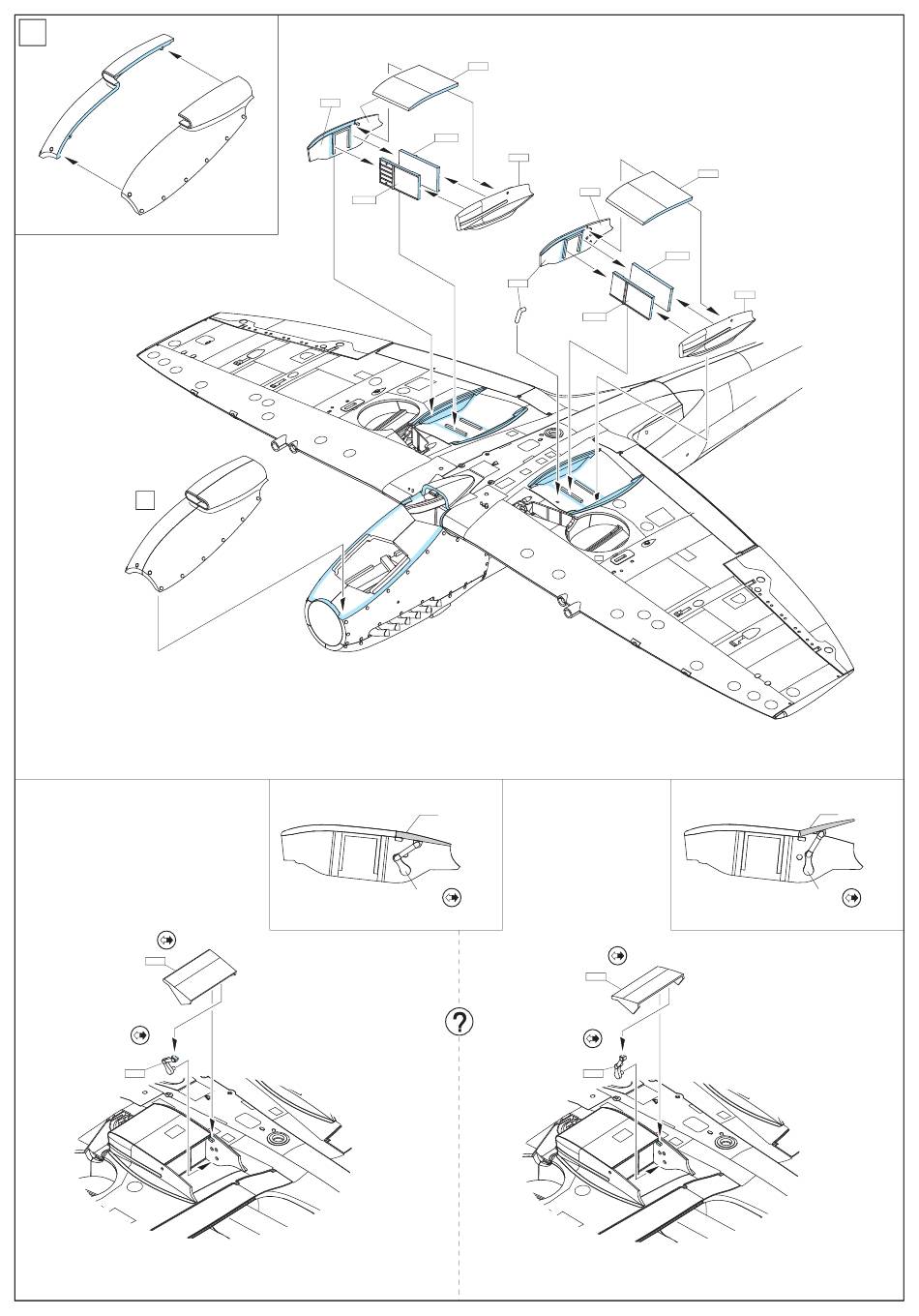 ?